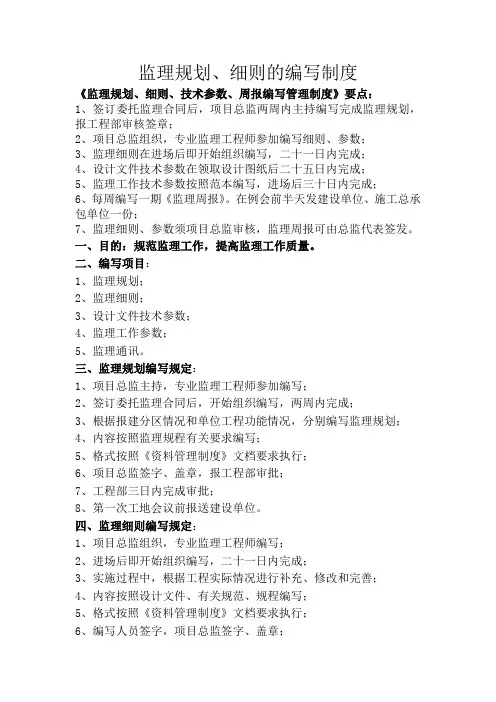 监理规划、细则的编写制度

《监理规划、细则、技术参数、周报编写管理制度》要点：

1、签订委托监理合同后，项目总监两周内主持编写完成监理规划，报工程部审核签章；

2、项目总监组织，专业监理工程师参加编写细则、参数；

3、监理细则在进场后即开始组织编写，二十一日内完成；

4、设计文件技术参数在领取设计图纸后二十五日内完成；

5、监理工作技术参数按照范本编写，进场后三十日内完成；

6、每周编写一期《监理周报》。在例会前半天发建设单位、施工总承包单位一份；

7、监理细则、参数须项目总监审核，监理周报可由总监代表签发。

一、目的：规范监理工作，提高监理工作质量。

二、编写项目：

1、监理规划；

2、监理细则；

3、设计文件技术参数；

4、监理工作参数；

5、监理通讯。

三、监理规划编写规定：

1、项目总监主持，专业监理工程师参加编写；

2、签订委托监理合同后，开始组织编写，两周内完成；

3、根据报建分区情况和单位工程功能情况，分别编写监理规划；

4、内容按照监理规程有关要求编写；

5、格式按照《资料管理制度》文档要求执行；

6、项目总监签字、盖章，报工程部审批；

7、工程部三日内完成审批；

8、第一次工地会议前报送建设单位。

四、监理细则编写规定：

1、项目总监组织，专业监理工程师编写；

2、进场后即开始组织编写，二十一日内完成；

3、实施过程中，根据工程实际情况进行补充、修改和完善；

4、内容按照设计文件、有关规范、规程编写；

5、格式按照《资料管理制度》文档要求执行；

6、编写人员签字，项目总监签字、盖章；